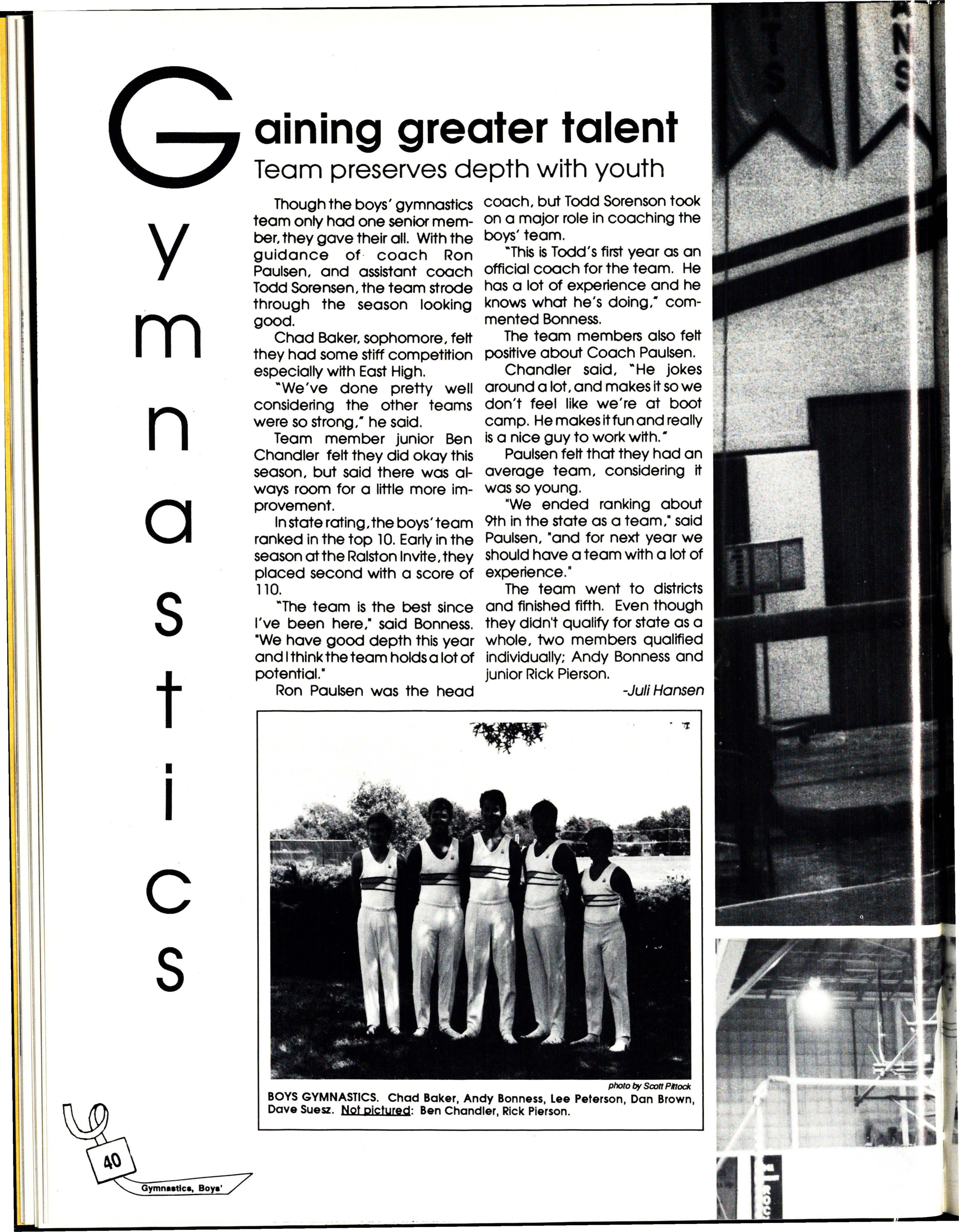 Gymnastics

Gaining greater talent
Team preserves depth with youth

Though the boys' gymnastics team only had one senior member, they gave their all. With the guidance of coach Ron Paulsen, and assistant coach Todd Sorensen, the team strode through the season looking good.

Chad Baker, sophomore, felt they had some stiff competition especially with East High.

"We've done pretty well considering the other teams were so strong," he said.

Team member junior Ben Chandler felt they did okay this season, but said there was always room for a little more improvement.

In state rating, the boys' team ranked in the top 10. Early in the season at the Ralston Invite, they placed second with a score of 110.

"The team is the best since I've been here," said Bonness. "We have good depth this year and I think the team holds a lot of potential."

Ron Paulsen was the head coach, but Todd Sorenson took on a major role in coaching the boys' team.

"This is Todd's first year as an official coach for the team. He has a lot of experience and he knows what he's doing," commented Bonness.

The team members also felt positive about Coach Paulsen.

Chandler said, "He jokes around a lot, and makes it so we don't feel like we're at boot camp. He makes it fun and really is a nice guy to work with."

Paulsen felt that they had an average team, considering it was so young.

"We ended ranking about 9th in the state as a team," said Paulsen, "and for next year we should have a team with a lot of experience."

The team went to districts and finished fifth. Even though they didn't qualify for state as a whole, two members qualified individually; Andy Bonness and junior Rick Pierson.

-Juli Hansen

photo by Scott Pittock
BOYS GYMNASTICS. Chad Baker, Andy Bonness, Lee Peterson, Dan Brown, Dave Suesz. Not pictured: Ben Chandler, Rick Pierson.

40
Gymnastics, Boys'